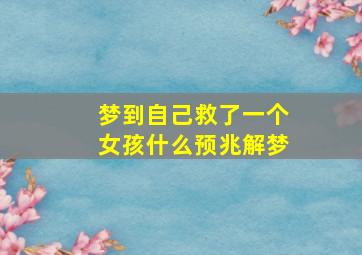 梦到自己救了一个女孩什么预兆解梦